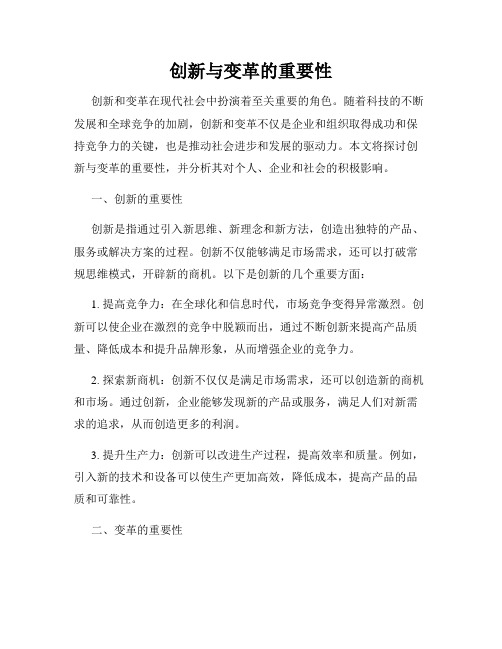 创新与变革的重要性

创新和变革在现代社会中扮演着至关重要的角色。随着科技的不断发展和全球竞争的加剧，创新和变革不仅是企业和组织取得成功和保持竞争力的关键，也是推动社会进步和发展的驱动力。本文将探讨创新与变革的重要性，并分析其对个人、企业和社会的积极影响。

一、创新的重要性

创新是指通过引入新思维、新理念和新方法，创造出独特的产品、服务或解决方案的过程。创新不仅能够满足市场需求，还可以打破常规思维模式，开辟新的商机。以下是创新的几个重要方面：

1. 提高竞争力：在全球化和信息时代，市场竞争变得异常激烈。创新可以使企业在激烈的竞争中脱颖而出，通过不断创新来提高产品质量、降低成本和提升品牌形象，从而增强企业的竞争力。

2. 探索新商机：创新不仅仅是满足市场需求，还可以创造新的商机和市场。通过创新，企业能够发现新的产品或服务，满足人们对新需求的追求，从而创造更多的利润。

3. 提升生产力：创新可以改进生产过程，提高效率和质量。例如，引入新的技术和设备可以使生产更加高效，降低成本，提高产品的品质和可靠性。

二、变革的重要性